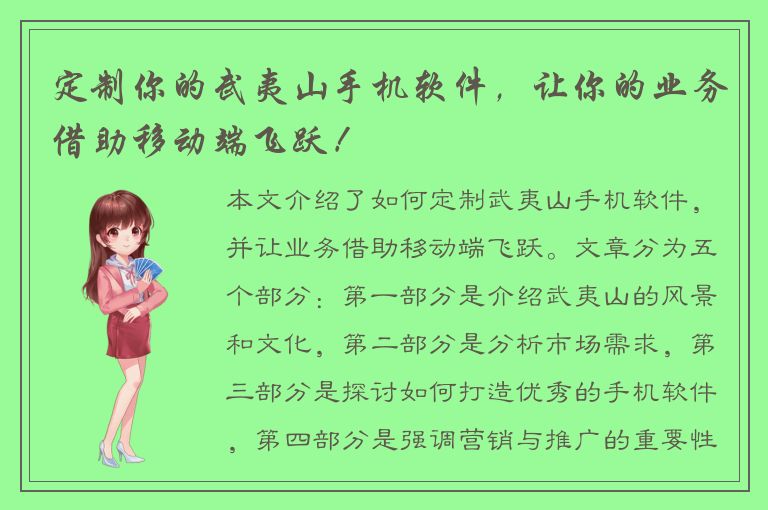 定制你的武夷山手机软件，让你的业务借助移动端飞跃！

本文介绍了如何定制武夷山手机软件，并让业务借助移动端飞跃。文章分为五个部分：第一部分是介绍武夷山的风景和文化，第二部分是分析市场需求，第三部分是探讨如何打造优秀的手机软件，第四部分是强调营销与推广的重要性